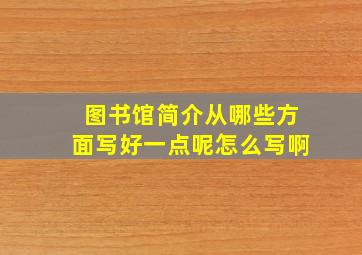 图书馆简介从哪些方面写好一点呢怎么写啊